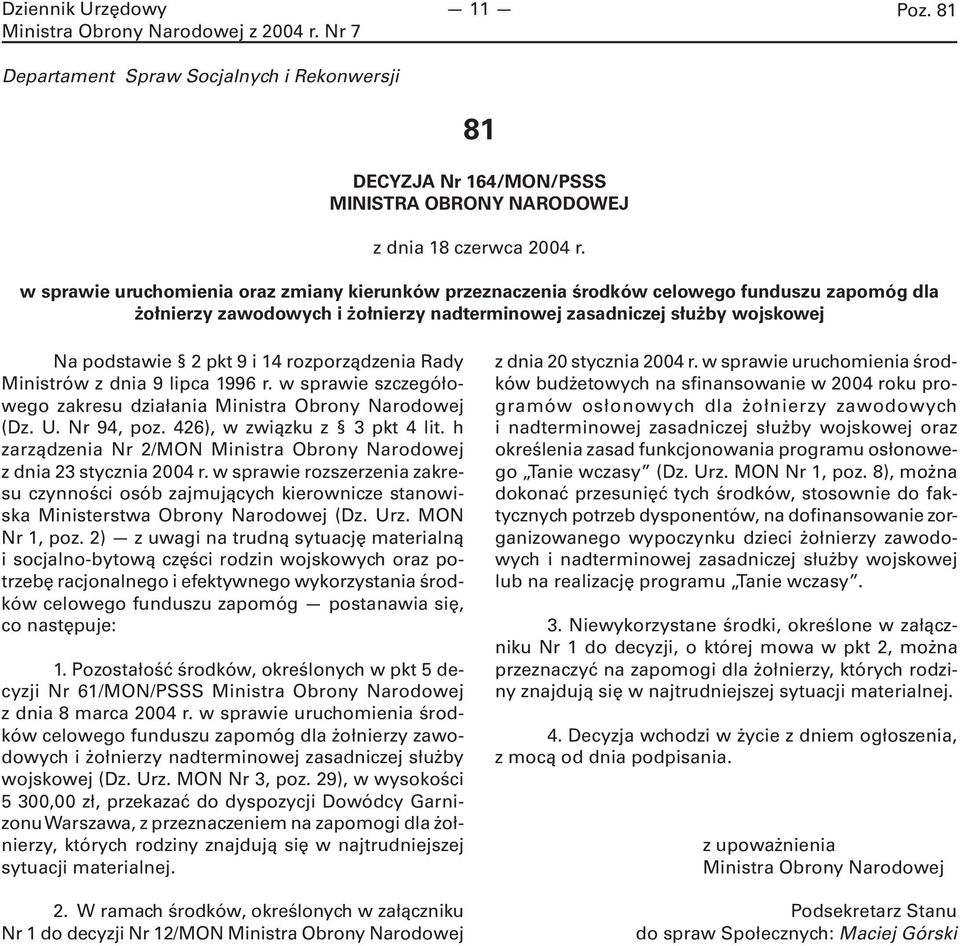 Dziennik Urzędowy
Ministra Obrony Narodowej z 2004 r. Nr 7

— 11 —

Poz. 81

Departament Spraw Socjalnych i Rekonwersji

81

DECYZJA Nr 164/MON/PSSS
MINISTRA OBRONY NARODOWEJ

z dnia 18 czerwca 2004 r.

w sprawie uruchomienia oraz zmiany kierunków przeznaczenia środków celowego funduszu zapomóg dla żołnierzy zawodowych i żołnierzy nadterminowej zasadniczej służby wojskowej

Na podstawie § 2 pkt 9 i 14 rozporządzenia Rady Ministrów z dnia 9 lipca 1996 r. w sprawie szczegółowego zakresu działania Ministra Obrony Narodowej (Dz. U. Nr 94, poz. 426), w związku z § 3 pkt 4 lit. h zarządzenia Nr 2/MON Ministra Obrony Narodowej z dnia 23 stycznia 2004 r. w sprawie rozszerzenia zakresu czynności osób zajmujących kierownicze stanowiska Ministerstwa Obrony Narodowej (Dz. Urz. MON Nr 1, poz. 2) — z uwagi na trudną sytuację materialną i socjalno-bytową części rodzin wojskowych oraz potrzebę racjonalnego i efektywnego wykorzystania środków celowego funduszu zapomóg — postanawia się, co następuje:

1. Pozostałość środków, określonych w pkt 5 decyzji Nr 61/MON/PSSS Ministra Obrony Narodowej z dnia 8 marca 2004 r. w sprawie uruchomienia środków celowego funduszu zapomóg dla żołnierzy zawodowych i żołnierzy nadterminowej zasadniczej służby wojskowej (Dz. Urz. MON Nr 3, poz. 29), w wysokości 5 300,00 zł, przekazać do dyspozycji Dowódcy Garnizonu Warszawa, z przeznaczeniem na zapomogi dla żołnierzy, których rodziny znajdują się w najtrudniejszej sytuacji materialnej.

2. W ramach środków, określonych w załączniku Nr 1 do decyzji Nr 12/MON Ministra Obrony Narodowej z dnia 20 stycznia 2004 r. w sprawie uruchomienia środków budżetowych na sfinansowanie w 2004 roku programów osłonowych dla żołnierzy zawodowych i nadterminowej zasadniczej służby wojskowej oraz określenia zasad funkcjonowania programu osłonowego „Tanie wczasy” (Dz. Urz. MON Nr 1, poz. 8), można dokonać przesunięć tych środków, stosownie do faktycznych potrzeb dysponentów, na dofinansowanie zorganizowanego wypoczynku dzieci żołnierzy zawodowych i nadterminowej zasadniczej służby wojskowej lub na realizację programu „Tanie wczasy”.

3. Niewykorzystane środki, określone w załączniku Nr 1 do decyzji, o której mowa w pkt 2, można przeznaczyć na zapomogi dla żołnierzy, których rodziny znajdują się w najtrudniejszej sytuacji materialnej.

4. Decyzja wchodzi w życie z dniem ogłoszenia, z mocą od dnia podpisania.

z upoważnienia
Ministra Obrony Narodowej

Podsekretarz Stanu
do spraw Społecznych: Maciej Górski